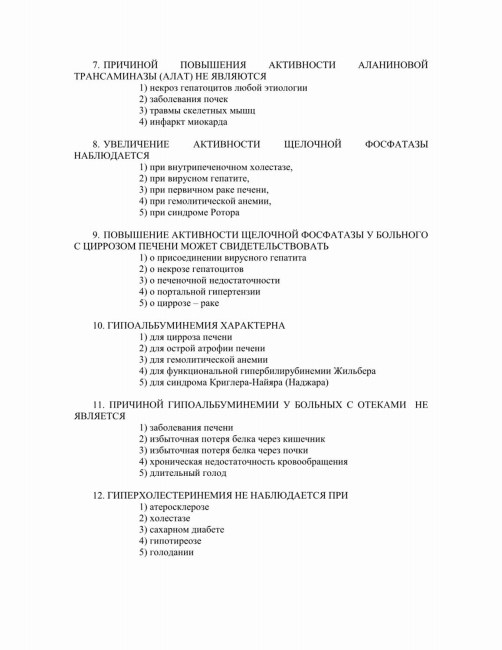 7. ПРИЧИНОЙ ПОВЫШЕНИЯ АКТИВНОСТИ АЛАНИНОВОЙ ТРАНСАМИНАЗЫ (АЛАТ) НЕ ЯВЛЯЮТСЯ
1) некроз гепатоцитов любой этиологии
2) заболевания почек
3) травмы скелетных мышц
4) инфаркт миокарда

8. УВЕЛИЧЕНИЕ АКТИВНОСТИ ЩЕЛОЧНОЙ ФОСФАТАЗЫ НАБЛЮДАЕТСЯ
1) при внутрипеченочном холестазе,
2) при вирусном гепатите,
3) при первичном раке печени,
4) при гемолитической анемии,
5) при синдроме Ротора

9. ПОВЫШЕНИЕ АКТИВНОСТИ ЩЕЛОЧНОЙ ФОСФАТАЗЫ У БОЛЬНОГО С ЦИРРОЗОМ ПЕЧЕНИ МОЖЕТ СВИДЕТЕЛЬСТВОВАТЬ
1) о присоединении вирусного гепатита
2) о некрозе гепатоцитов
3) о печеночной недостаточности
4) о портальной гипертензии
5) о циррозе – раке

10. ГИПОАЛЬБУМИНЕМИЯ ХАРАКТЕРНА
1) для цирроза печени
2) для острой атрофии печени
3) для гемолитической анемии
4) для функциональной гипербилирубинемии Жильбера
5) для синдрома Криглера-Найяра (Наджара)

11. ПРИЧИНОЙ ГИПОАЛЬБУМИНЕМИИ У БОЛЬНЫХ С ОТЕКАМИ НЕ ЯВЛЯЕТСЯ
1) заболевания печени
2) избыточная потеря белка через кишечник
3) избыточная потеря белка через почки
4) хроническая недостаточность кровообращения
5) длительный голод

12. ГИПЕРХОЛЕСТЕРИНЕМИЯ НЕ НАБЛЮДАЕТСЯ ПРИ
1) атеросклерозе
2) холестазе
3) сахарном диабете
4) гипотиреозе
5) голодании